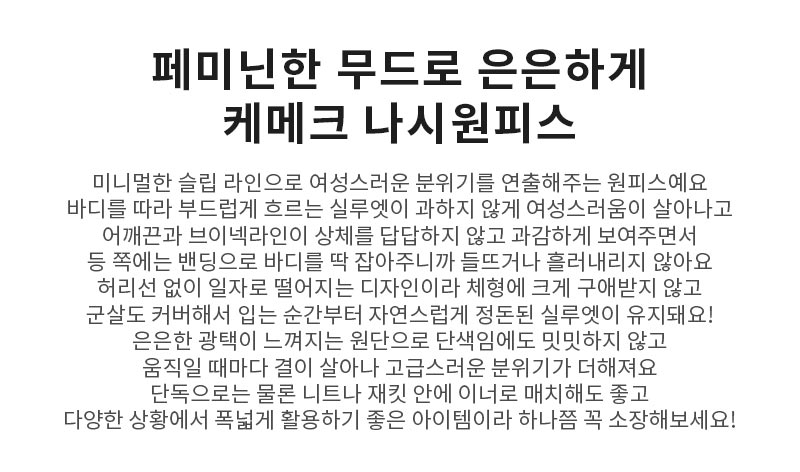 페미닌한 무드로 은은하게
케메크 나시원피스

미니멀한 슬립 라인으로 여성스러운 분위기를 연출해주는 원피스예요
바디를 따라 부드럽게 흐르는 실루엣이 과하지 않게 여성스러움이 살아나고
어깨끈과 브이넥라인이 상체를 답답하지 않고 과감하게 보여주면서
등 쪽에는 밴딩으로 바디를 딱 잡아주니까 들뜨거나 흘러내리지 않아요
허리선 없이 일자로 떨어지는 디자인이라 체형에 크게 구애받지 않고
군살도 커버해서 입는 순간부터 자연스럽게 정돈된 실루엣이 유지돼요!
은은한 광택이 느껴지는 원단으로 단색임에도 밋밋하지 않고
움직일 때마다 결이 살아나 고급스러운 분위기가 더해져요
단독으로는 물론 니트나 재킷 안에 이너로 매치해도 좋고
다양한 상황에서 폭넓게 활용하기 좋은 아이템이라 하나쯤 꼭 소장해보세요!